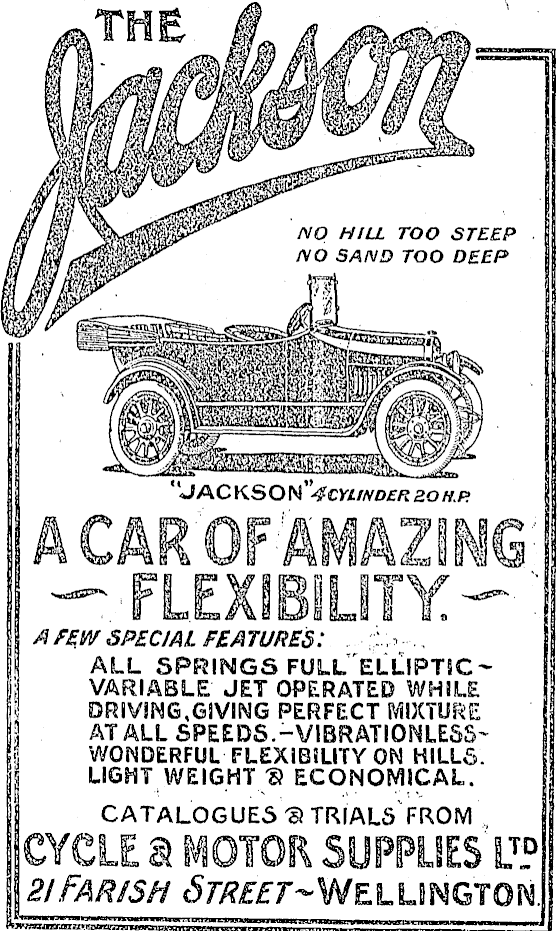 THE
Jackson

NO HILL TOO STEEP
NO SAND TOO DEEP

"JACKSON" 4 CYLINDER 20 H.P.

A CAR OF AMAZING
~ FLEXIBILITY. ~

A FEW SPECIAL FEATURES:
ALL SPRINGS FULL ELLIPTIC ~ VARIABLE JET OPERATED WHILE DRIVING, GIVING PERFECT MIXTURE AT ALL SPEEDS. – VIBRATIONLESS ~ WONDERFUL FLEXIBILITY ON HILLS. LIGHT WEIGHT & ECONOMICAL.

CATALOGUES & TRIALS FROM
CYCLE & MOTOR SUPPLIES LTD
21 FARISH STREET ~ WELLINGTON.